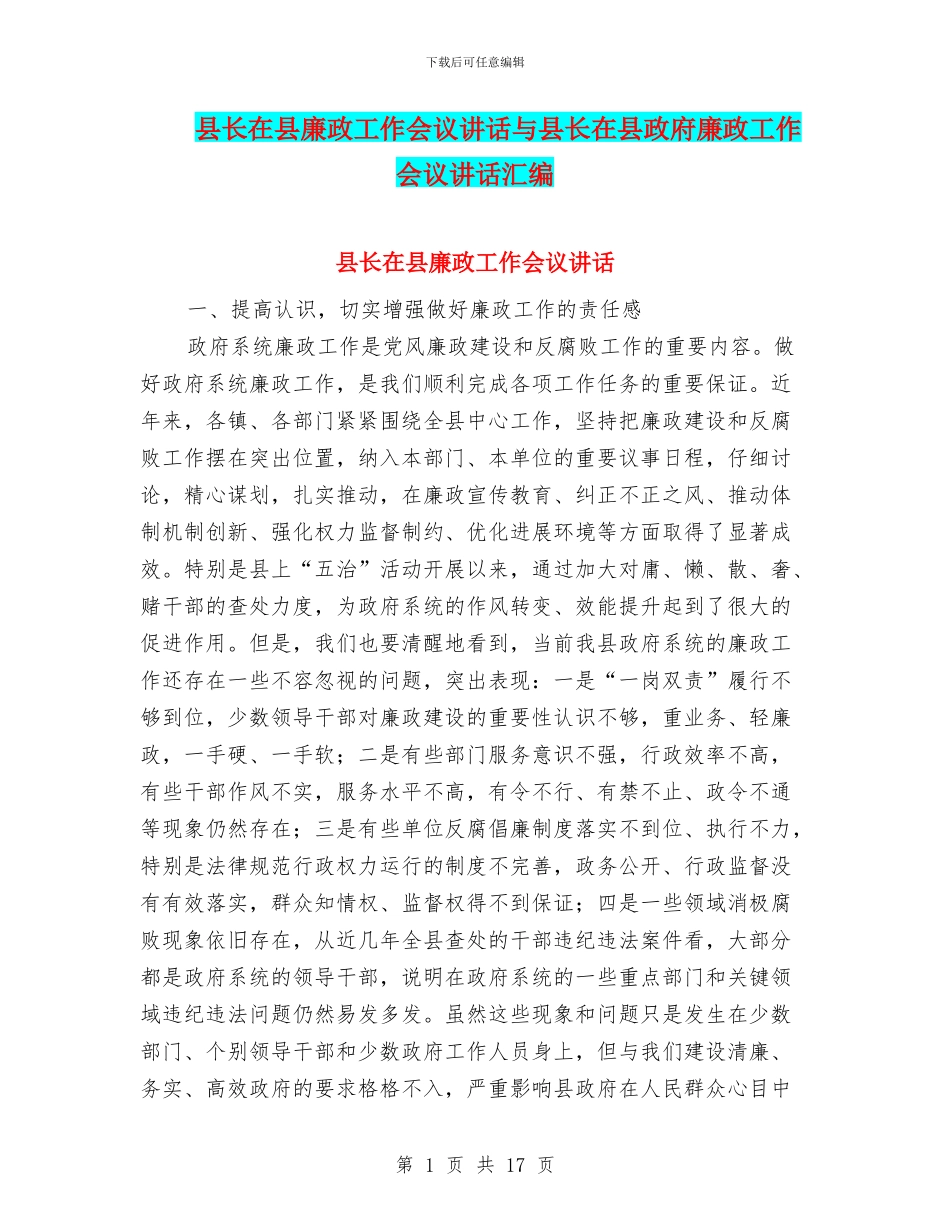 下载后可任意编辑

县长在县廉政工作会议讲话与县长在县政府廉政工作会议讲话汇编

县长在县廉政工作会议讲话

一、提高认识，切实增强做好廉政工作的责任感

政府系统廉政工作是党风廉政建设和反腐败工作的重要内容。做好政府系统廉政工作，是我们顺利完成各项工作任务的重要保证。近年来，各镇、各部门紧紧围绕全县中心工作，坚持把廉政建设和反腐败工作摆在突出位置，纳入本部门、本单位的重要议事日程，仔细讨论，精心谋划，扎实推动，在廉政宣传教育、纠正不正之风、推动体制机制创新、强化权力监督制约、优化进展环境等方面取得了显著成效。特别是县上“五治”活动开展以来，通过加大对庸、懒、散、奢、赌干部的查处力度，为政府系统的作风转变、效能提升起到了很大的促进作用。但是，我们也要清醒地看到，当前我县政府系统的廉政工作还存在一些不容忽视的问题，突出表现：一是“一岗双责”履行不够到位，少数领导干部对廉政建设的重要性认识不够，重业务、轻廉政，一手硬、一手软；二是有些部门服务意识不强，行政效率不高，有些干部作风不实，服务水平不高，有令不行、有禁不止、政令不通等现象仍然存在；三是有些单位反腐倡廉制度落实不到位、执行不力，特别是法律规范行政权力运行的制度不完善，政务公开、行政监督没有有效落实，群众知情权、监督权得不到保证；四是一些领域消极腐败现象依旧存在，从近几年全县查处的干部违纪违法案件看，大部分都是政府系统的领导干部，说明在政府系统的一些重点部门和关键领域违纪违法问题仍然易发多发。虽然这些现象和问题只是发生在少数部门、个别领导干部和少数政府工作人员身上，但与我们建设清廉、务实、高效政府的要求格格不入，严重影响县政府在人民群众心目中

第 1 页 共 17 页